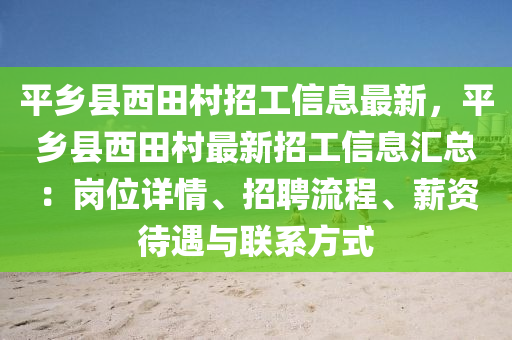 平乡县西田村招工信息最新，平乡县西田村最新招工信息汇总：岗位详情、招聘流程、薪资待遇与联系方式